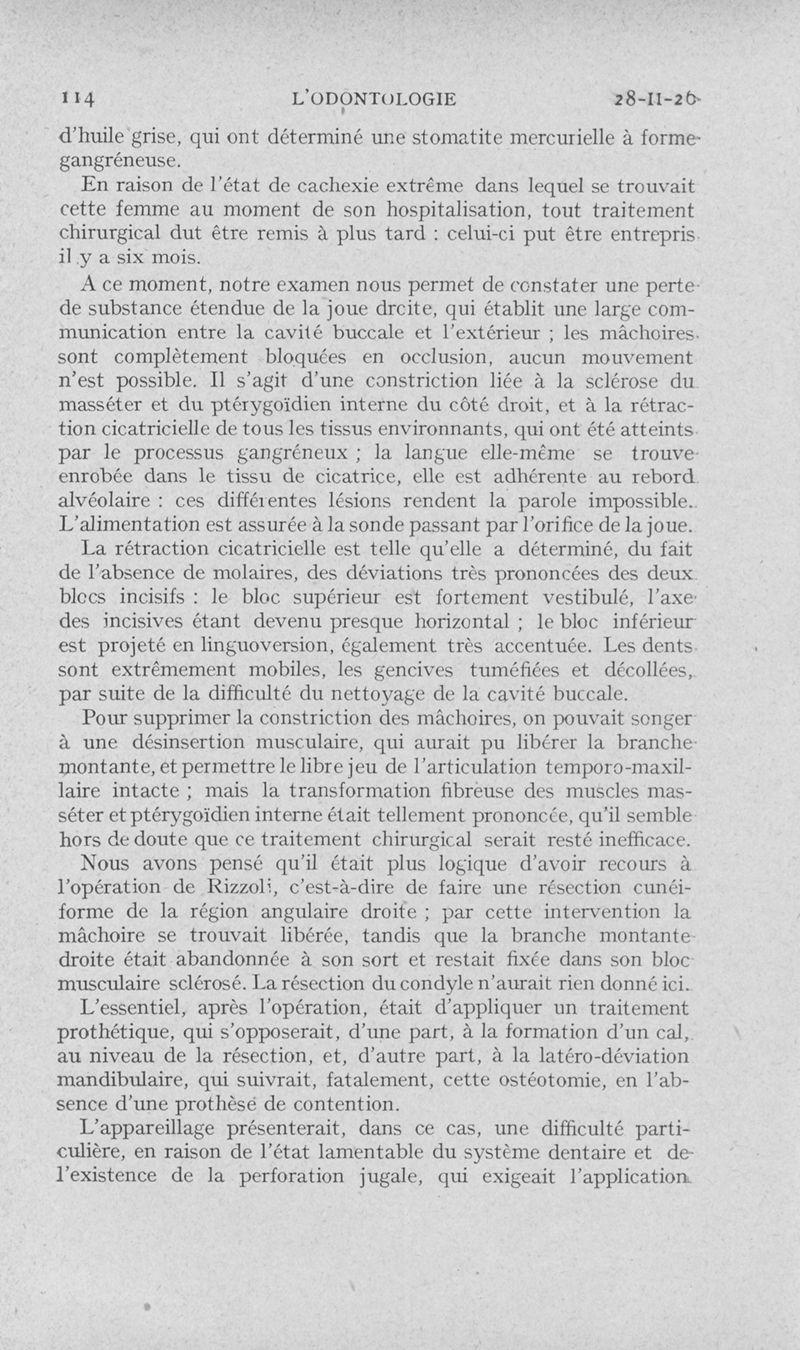 114 L'ODONTOLOGIE 28-II-26

d'huile grise, qui ont déterminé une stomatite mercurielle à forme gangréneuse.

En raison de l'état de cachexie extrême dans lequel se trouvait cette femme au moment de son hospitalisation, tout traitement chirurgical dut être remis à plus tard : celui-ci put être entrepris il y a six mois.

A ce moment, notre examen nous permet de constater une perte de substance étendue de la joue droite, qui établit une large communication entre la cavité buccale et l'extérieur ; les mâchoires sont complètement bloquées en occlusion, aucun mouvement n'est possible. Il s'agit d'une constriction liée à la sclérose du masséter et du ptérygoïdien interne du côté droit, et à la rétraction cicatricielle de tous les tissus environnants, qui ont été atteints par le processus gangréneux ; la langue elle-même se trouve enrobée dans le tissu de cicatrice, elle est adhérente au rebord alvéolaire : ces différentes lésions rendent la parole impossible. L'alimentation est assurée à la sonde passant par l'orifice de la joue.

La rétraction cicatricielle est telle qu'elle a déterminé, du fait de l'absence de molaires, des déviations très prononcées des deux blocs incisifs : le bloc supérieur est fortement vestibulé, l'axe des incisives étant devenu presque horizontal ; le bloc inférieur est projeté en linguoversion, également très accentuée. Les dents sont extrêmement mobiles, les gencives tuméfiées et décollées, par suite de la difficulté du nettoyage de la cavité buccale.

Pour supprimer la constriction des mâchoires, on pouvait songer à une désinsertion musculaire, qui aurait pu libérer la branche montante, et permettre le libre jeu de l'articulation temporo-maxillaire intacte ; mais la transformation fibreuse des muscles masséter et ptérygoïdien interne était tellement prononcée, qu'il semble hors de doute que ce traitement chirurgical serait resté inefficace.

Nous avons pensé qu'il était plus logique d'avoir recours à l'opération de Rizzoli, c'est-à-dire de faire une résection cunéiforme de la région angulaire droite ; par cette intervention la mâchoire se trouvait libérée, tandis que la branche montante droite était abandonnée à son sort et restait fixée dans son bloc musculaire sclérosé. La résection du condyle n'aurait rien donné ici.

L'essentiel, après l'opération, était d'appliquer un traitement prothétique, qui s'opposerait, d'une part, à la formation d'un cal, au niveau de la résection, et, d'autre part, à la latéro-déviation mandibulaire, qui suivrait, fatalement, cette ostéotomie, en l'absence d'une prothèse de contention.

L'appareillage présenterait, dans ce cas, une difficulté particulière, en raison de l'état lamentable du système dentaire et de l'existence de la perforation jugale, qui exigeait l'application